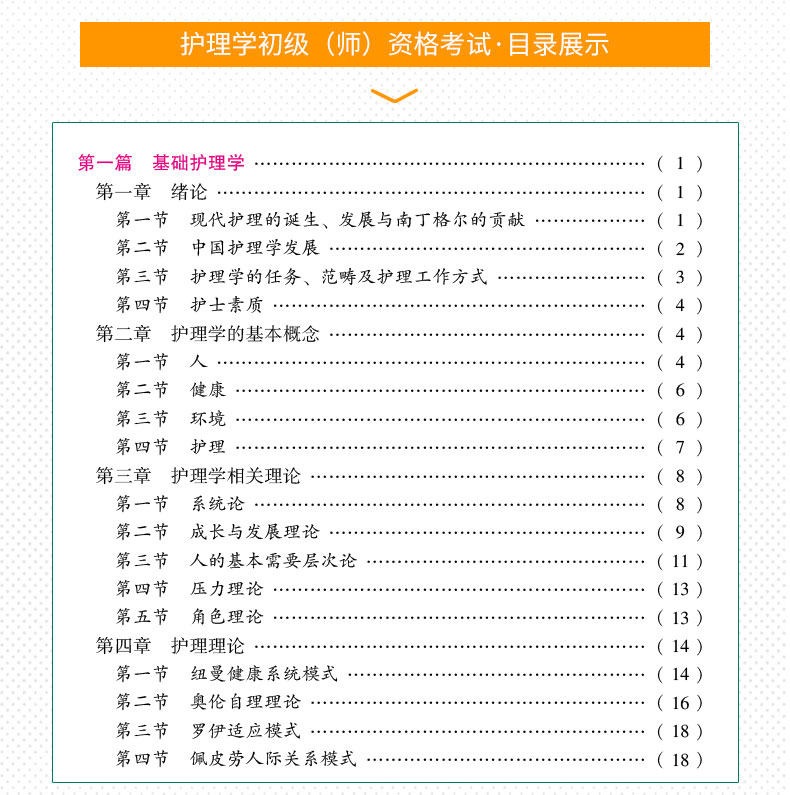 护理学初级（师）资格考试·目录展示

第一篇 基础护理学 （1）
第一章 绪论 （1）
第一节 现代护理的诞生、发展与南丁格尔的贡献 （1）
第二节 中国护理学发展 （2）
第三节 护理学的任务、范畴及护理工作方式 （3）
第四节 护士素质 （4）
第二章 护理学的基本概念 （4）
第一节 人 （4）
第二节 健康 （6）
第三节 环境 （6）
第四节 护理 （7）
第三章 护理学相关理论 （8）
第一节 系统论 （8）
第二节 成长与发展理论 （9）
第三节 人的基本需要层次论 （11）
第四节 压力理论 （13）
第五节 角色理论 （13）
第四章 护理理论 （14）
第一节 纽曼健康系统模式 （14）
第二节 奥伦自理理论 （16）
第三节 罗伊适应模式 （18）
第四节 佩皮劳人际关系模式 （18）